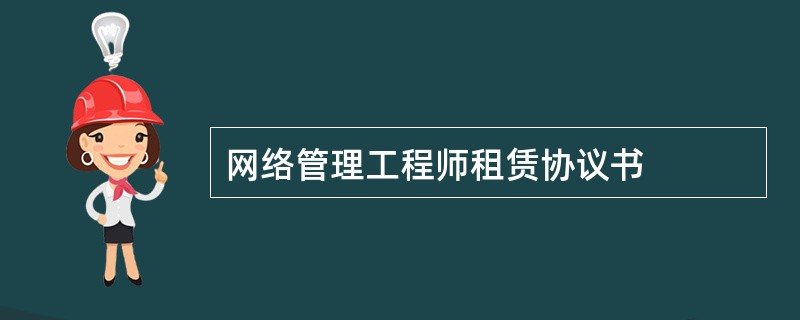 网络管理工程师租赁协议书